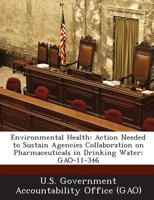 Environmental Health: Action Needed to Sustain Agencies Collaboration on Pharmaceuticals in Drinking Water: GAO-11-346

U.S. Government Accountability Office (GAO)